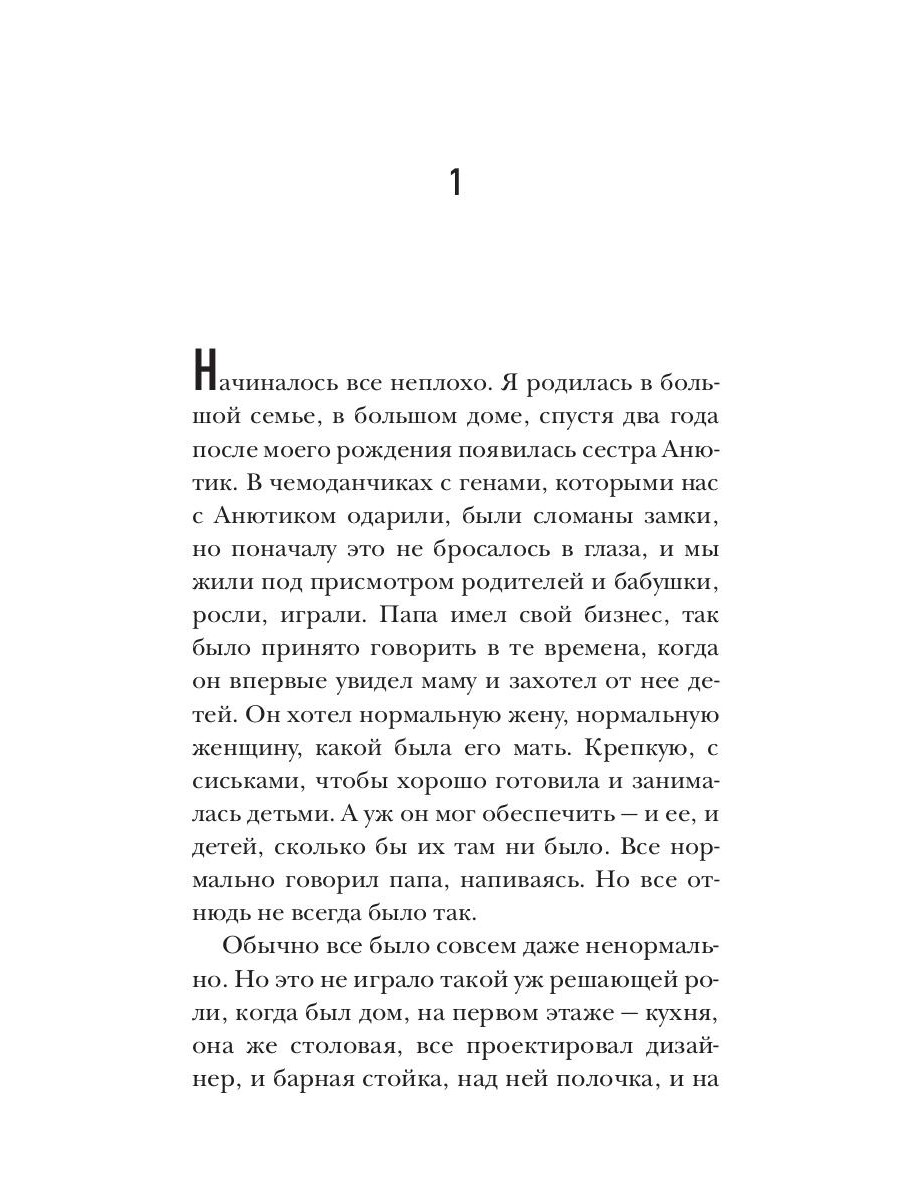 1

Начиналось все неплохо. Я родилась в большой семье, в большом доме, спустя два года после моего рождения появилась сестра Анютик. В чемоданчиках с генами, которыми нас с Анютиком одарили, были сломаны замки, но поначалу это не бросалось в глаза, и мы жили под присмотром родителей и бабушки, росли, играли. Папа имел свой бизнес, так было принято говорить в те времена, когда он впервые увидел маму и захотел от нее детей. Он хотел нормальную жену, нормальную женщину, какой была его мать. Крепкую, с сиськами, чтобы хорошо готовила и занималась детьми. А уж он мог обеспечить — и ее, и детей, сколько бы их там ни было. Все нормально говорил папа, напиваясь. Но все отнюдь не всегда было так.

Обычно все было совсем даже ненормально. Но это не играло такой уж решающей роли, когда был дом, на первом этаже — кухня, она же столовая, все проектировал дизайнер, и барная стойка, над ней полочка, и на